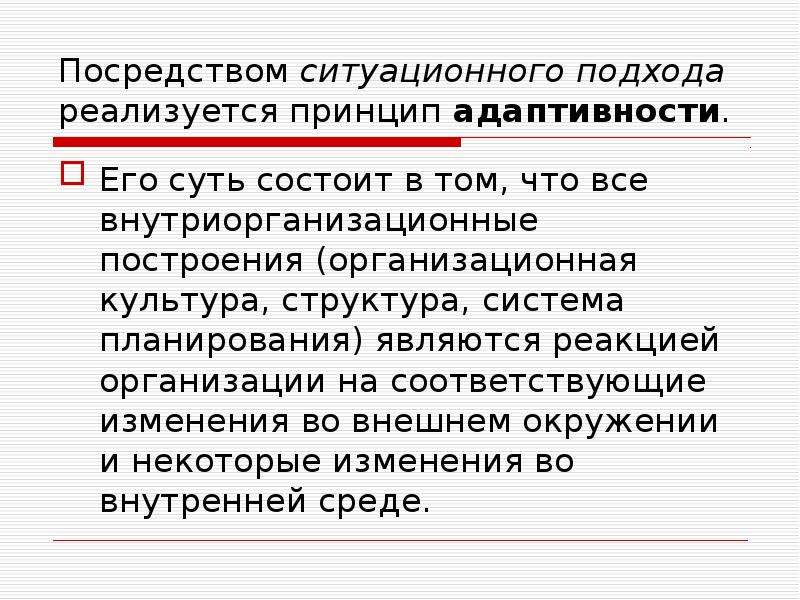 Посредством ситуационного подхода реализуется принцип адаптивности.

Его суть состоит в том, что все внутриорганизационные построения (организационная культура, структура, система планирования) являются реакцией организации на соответствующие изменения во внешнем окружении и некоторые изменения во внутренней среде.